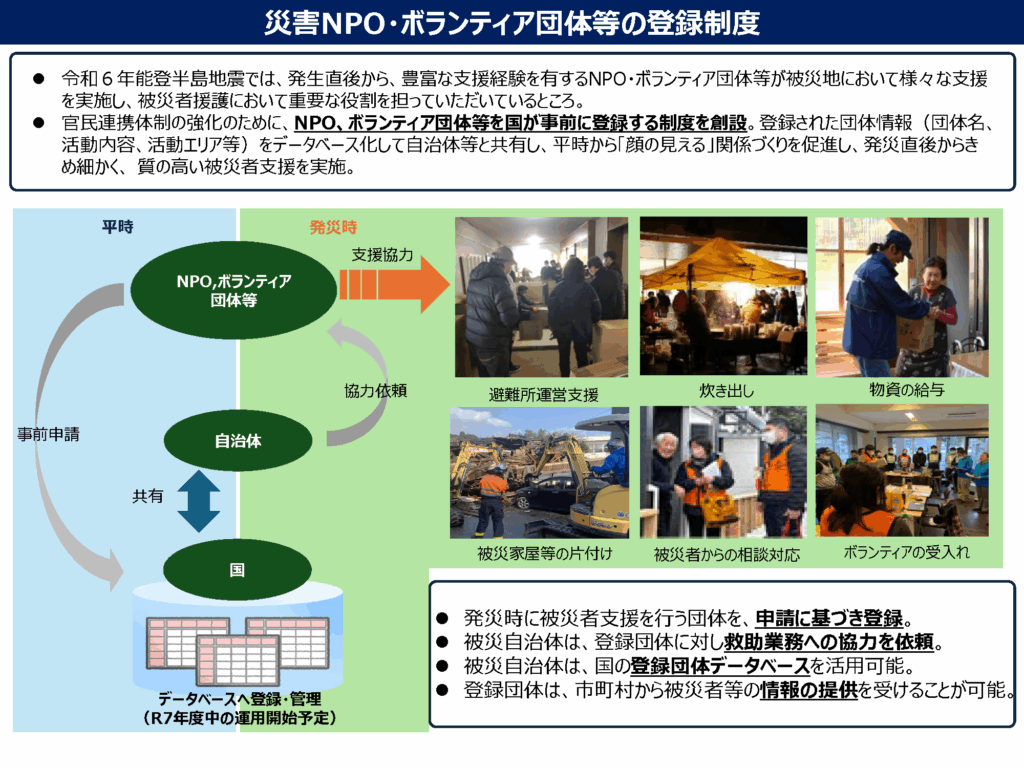 災害NPO・ボランティア団体等の登録制度

● 令和６年能登半島地震では、発生直後から、豊富な支援経験を有するNPO・ボランティア団体等が被災地において様々な支援を実施し、被災者援護において重要な役割を担っていただいているところ。
● 官民連携体制の強化のために、NPO、ボランティア団体等を国が事前に登録する制度を創設。登録された団体情報（団体名、活動内容、活動エリア等）をデータベース化して自治体等と共有し、平時から「顔の見える」関係づくりを促進し、発災直後からきめ細かく、質の高い被災者支援を実施。

平時

発災時

NPO,ボランティア団体等

支援協力

協力依頼

事前申請

自治体

共有

国

データベースへ登録・管理
（R7年度中の運用開始予定）

避難所運営支援

炊き出し

物資の給与

被災家屋等の片付け

被災者からの相談対応

ボランティアの受入れ

● 発災時に被災者支援を行う団体を、申請に基づき登録。
● 被災自治体は、登録団体に対し救助業務への協力を依頼。
● 被災自治体は、国の登録団体データベースを活用可能。
● 登録団体は、市町村から被災者等の情報の提供を受けることが可能。